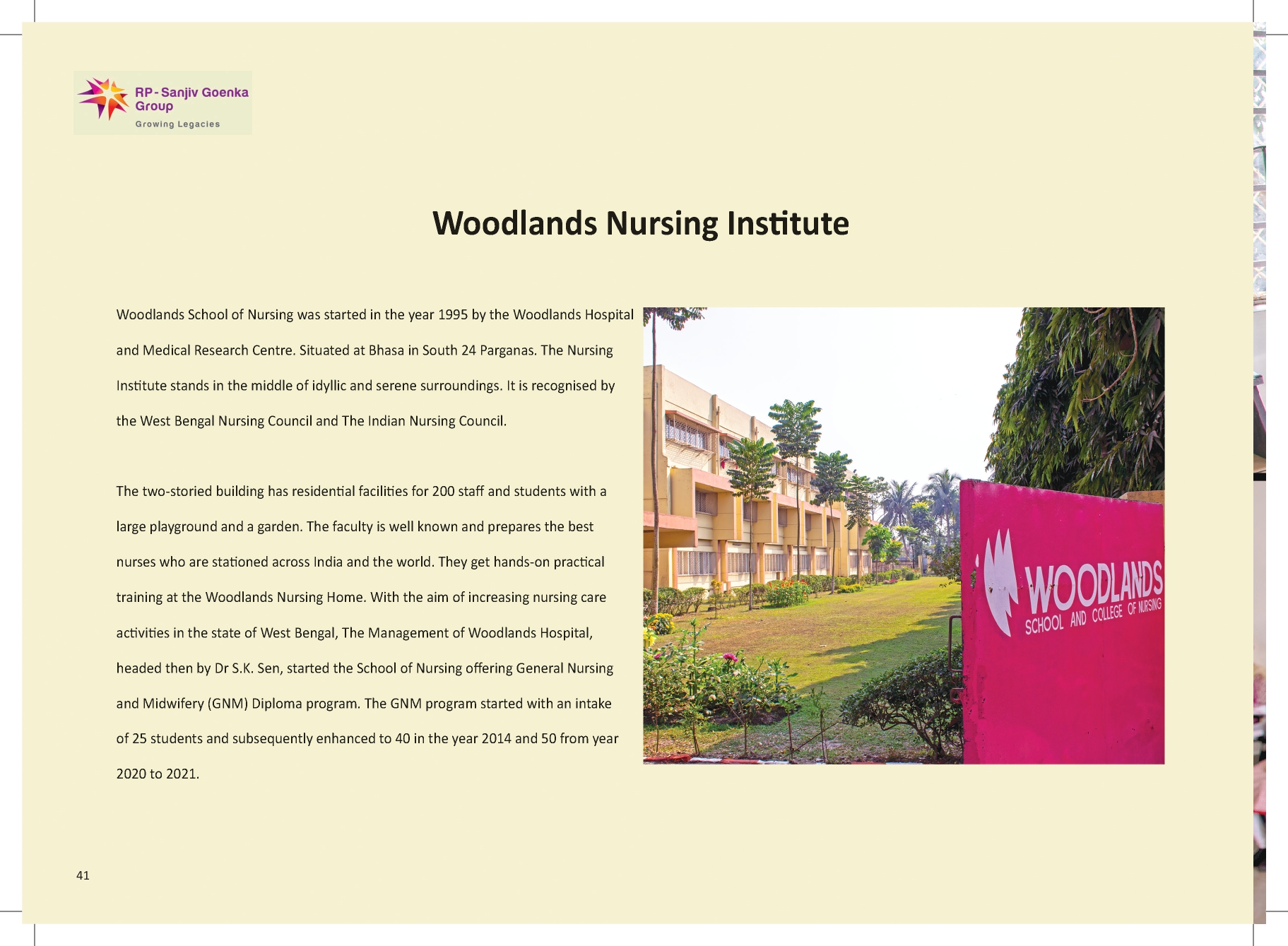 RP-Sanjiv Goenka Group
Growing Legacies

Woodlands Nursing Institute

Woodlands School of Nursing was started in the year 1995 by the Woodlands Hospital and Medical Research Centre. Situated at Bhasa in South 24 Parganas. The Nursing Institute stands in the middle of idyllic and serene surroundings. It is recognised by the West Bengal Nursing Council and The Indian Nursing Council.

The two-storied building has residential facilities for 200 staff and students with a large playground and a garden. The faculty is well known and prepares the best nurses who are stationed across India and the world. They get hands-on practical training at the Woodlands Nursing Home. With the aim of increasing nursing care activities in the state of West Bengal, The Management of Woodlands Hospital, headed then by Dr S.K. Sen, started the School of Nursing offering General Nursing and Midwifery (GNM) Diploma program. The GNM program started with an intake of 25 students and subsequently enhanced to 40 in the year 2014 and 50 from year 2020 to 2021.

WOODLANDS
SCHOOL AND COLLEGE OF NURSING

41